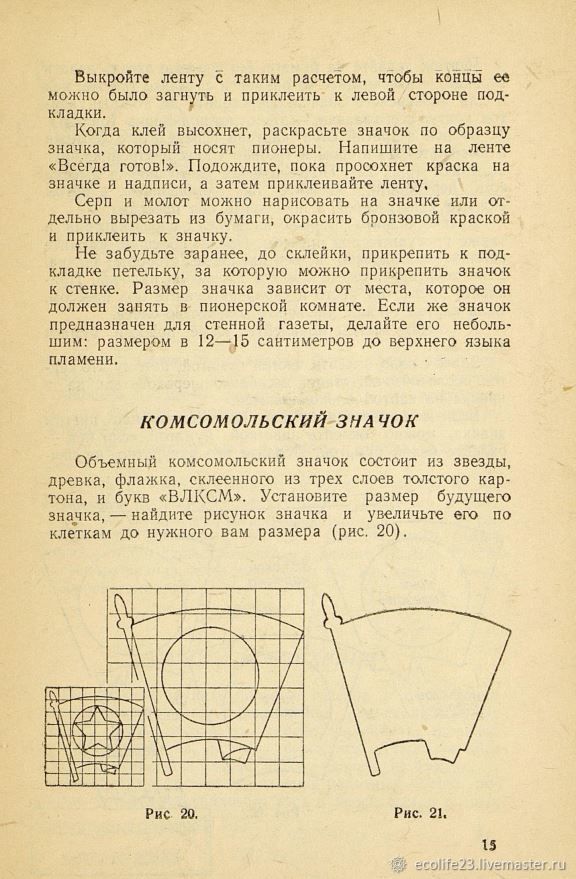 Выкройте ленту с таким расчетом, чтобы концы ее можно было загнуть и приклеить к левой стороне подкладки.

Когда клей высохнет, раскрасьте значок по образцу значка, который носят пионеры. Напишите на ленте «Всегда готов!». Подождите, пока просохнет краска на значке и надписи, а затем приклеивайте ленту.

Серп и молот можно нарисовать на значке или отдельно вырезать из бумаги, окрасить бронзовой краской и приклеить к значку.

Не забудьте заранее, до склейки, прикрепить к подкладке петельку, за которую можно прикрепить значок к стенке. Размер значка зависит от места, которое он должен занять в пионерской комнате. Если же значок предназначен для стенной газеты, делайте его небольшим: размером в 12—15 сантиметров до верхнего языка пламени.

КОМСОМОЛЬСКИЙ ЗНАЧОК

Объемный комсомольский значок состоит из звезды, древка, флажка, склеенного из трех слоев толстого картона, и букв «ВЛКСМ». Установите размер будущего значка, — найдите рисунок значка и увеличьте его по клеткам до нужного вам размера (рис. 20).

Рис 20.

Рис. 21.

15

ecolife23.livemaster.ru